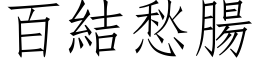 百結愁腸